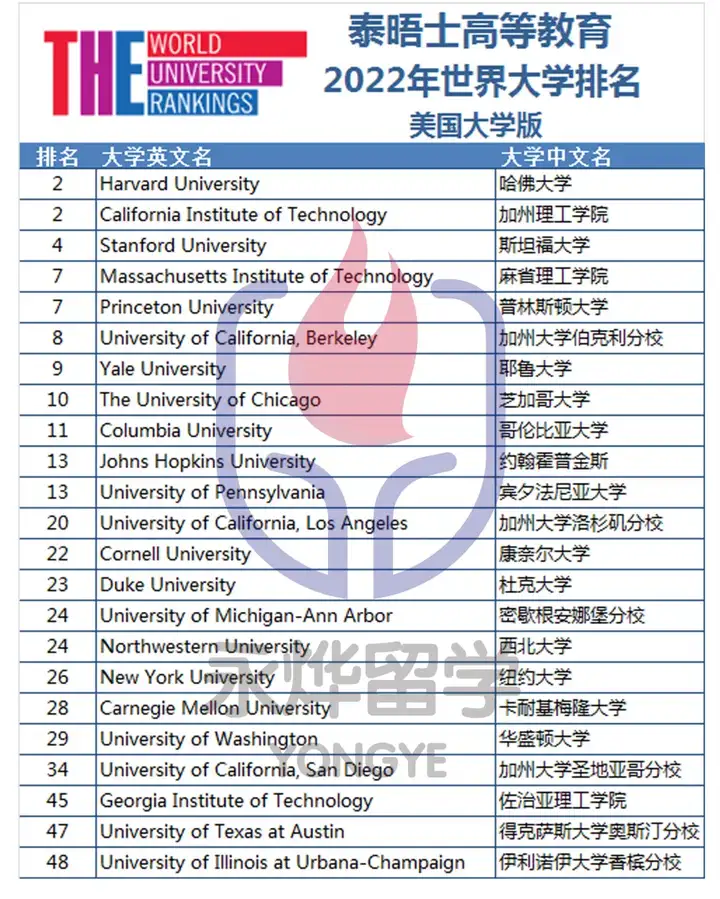 THE WORLD UNIVERSITY RANKINGS

泰晤士高等教育
2022年世界大学排名
美国大学版

| 排名 | 大学英文名 | 大学中文名 |
|---|---|---|
| 2 | Harvard University | 哈佛大学 |
| 2 | California Institute of Technology | 加州理工学院 |
| 4 | Stanford University | 斯坦福大学 |
| 7 | Massachusetts Institute of Technology | 麻省理工学院 |
| 7 | Princeton University | 普林斯顿大学 |
| 8 | University of California, Berkeley | 加州大学伯克利分校 |
| 9 | Yale University | 耶鲁大学 |
| 10 | The University of Chicago | 芝加哥大学 |
| 11 | Columbia University | 哥伦比亚大学 |
| 13 | Johns Hopkins University | 约翰霍普金斯 |
| 13 | University of Pennsylvania | 宾夕法尼亚大学 |
| 20 | University of California, Los Angeles | 加州大学洛杉矶分校 |
| 22 | Cornell University | 康奈尔大学 |
| 23 | Duke University | 杜克大学 |
| 24 | University of Michigan-Ann Arbor | 密歇根安娜堡分校 |
| 24 | Northwestern University | 西北大学 |
| 26 | New York University | 纽约大学 |
| 28 | Carnegie Mellon University | 卡耐基梅隆大学 |
| 29 | University of Washington | 华盛顿大学 |
| 34 | University of California, San Diego | 加州大学圣地亚哥分校 |
| 45 | Georgia Institute of Technology | 佐治亚理工学院 |
| 47 | University of Texas at Austin | 得克萨斯大学奥斯汀分校 |
| 48 | University of Illinois at Urbana-Champaign | 伊利诺伊大学香槟分校 |

永烨留学
YONGYE